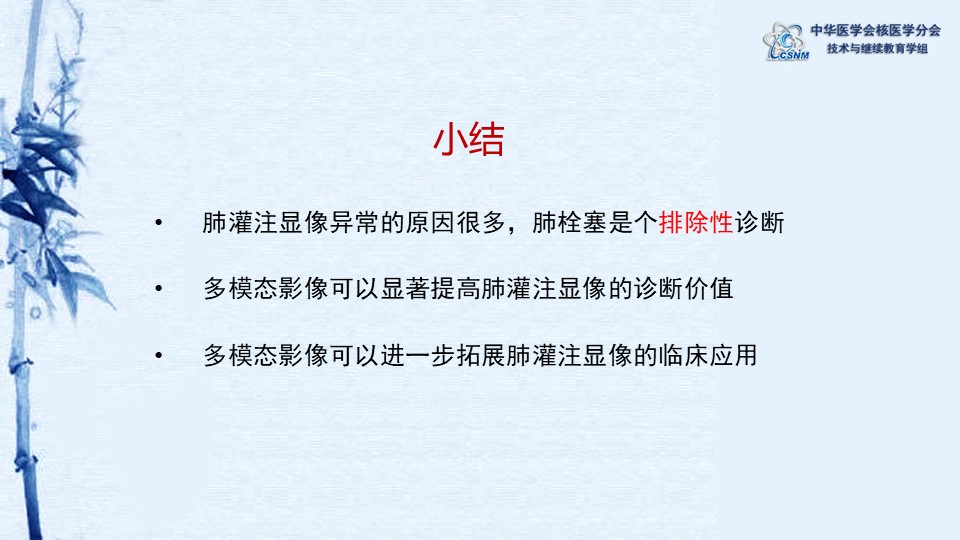 CSNM 中华医学会核医学分会
技术与继续教育学组

小结

• 肺灌注显像异常的原因很多，肺栓塞是个排除性诊断

• 多模态影像可以显著提高肺灌注显像的诊断价值

• 多模态影像可以进一步拓展肺灌注显像的临床应用